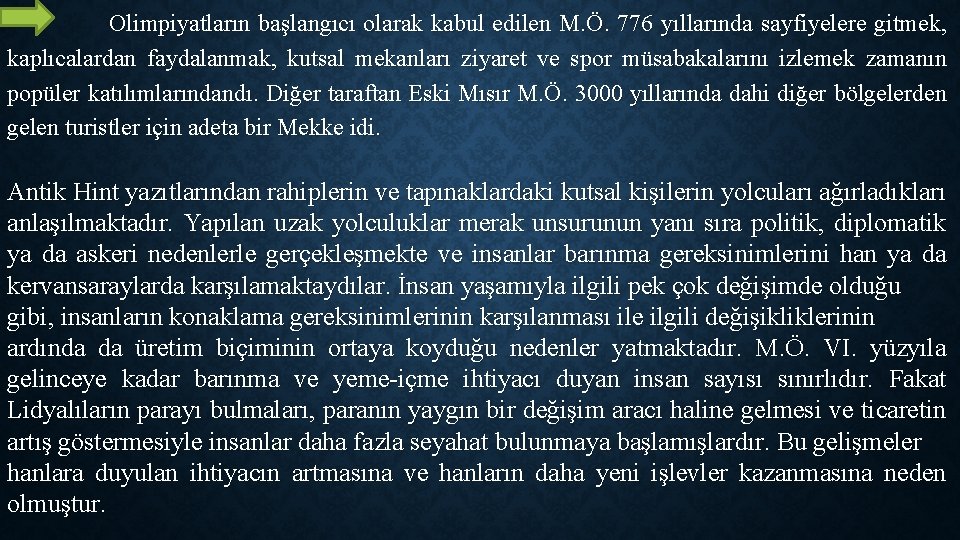 Olimpiyatların başlangıcı olarak kabul edilen M.Ö. 776 yıllarında sayfiyelere gitmek, kaplıcalardan faydalanmak, kutsal mekanları ziyaret ve spor müsabakalarını izlemek zamanın popüler katılımlarındandı. Diğer taraftan Eski Mısır M.Ö. 3000 yıllarında dahi diğer bölgelerden gelen turistler için adeta bir Mekke idi.

Antik Hint yazıtlarından rahiplerin ve tapınaklardaki kutsal kişilerin yolcuları ağırladıkları anlaşılmaktadır. Yapılan uzak yolculuklar merak unsurunun yanı sıra politik, diplomatik ya da askeri nedenlerle gerçekleşmekte ve insanlar barınma gereksinimlerini han ya da kervansaraylarda karşılamaktaydılar. İnsan yaşamıyla ilgili pek çok değişimde olduğu gibi, insanların konaklama gereksinimlerinin karşılanması ile ilgili değişikliklerinin ardında da üretim biçiminin ortaya koyduğu nedenler yatmaktadır. M.Ö. VI. yüzyıla gelinceye kadar barınma ve yeme-içme ihtiyacı duyan insan sayısı sınırlıdır. Fakat Lidyalıların parayı bulmaları, paranın yaygın bir değişim aracı haline gelmesi ve ticaretin artış göstermesiyle insanlar daha fazla seyahat bulunmaya başlamışlardır. Bu gelişmeler hanlara duyulan ihtiyacın artmasına ve hanların daha yeni işlevler kazanmasına neden olmuştur.